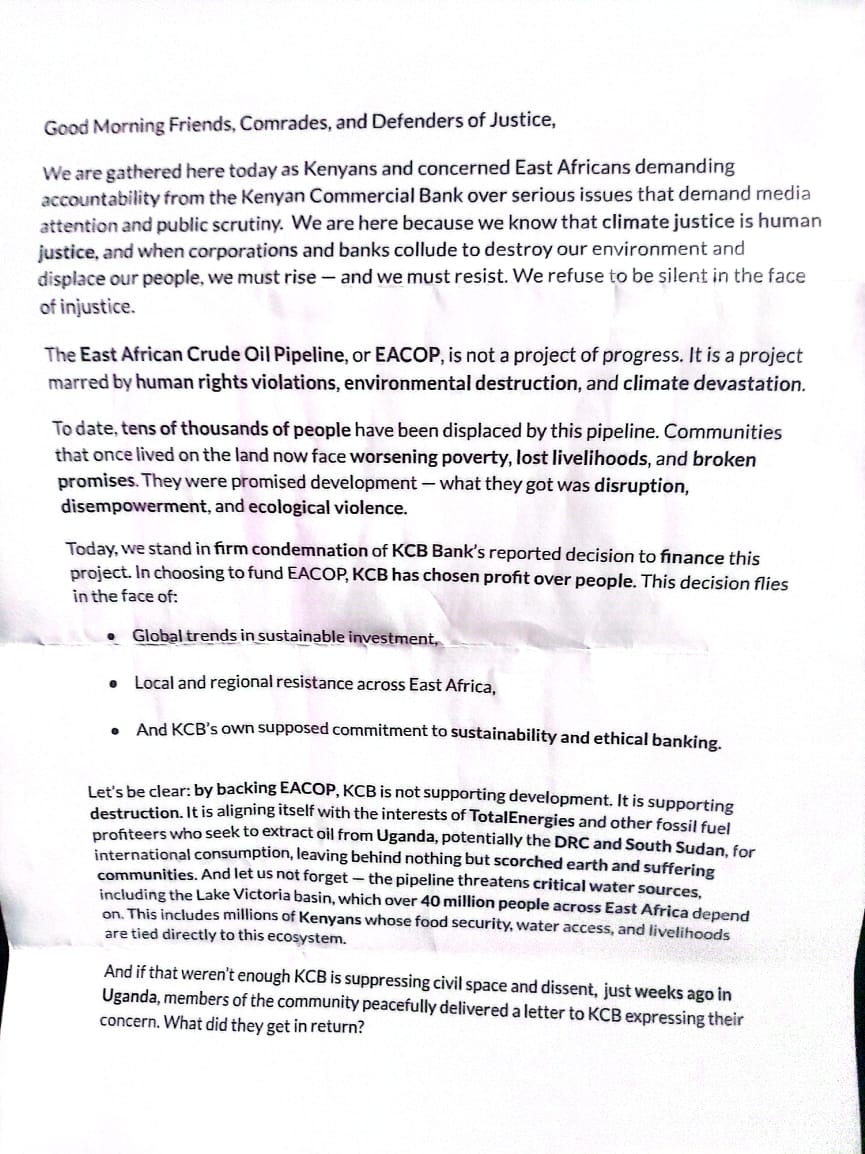 Good Morning Friends, Comrades, and Defenders of Justice,

We are gathered here today as Kenyans and concerned East Africans demanding accountability from the Kenyan Commercial Bank over serious issues that demand media attention and public scrutiny. We are here because we know that climate justice is human justice, and when corporations and banks collude to destroy our environment and displace our people, we must rise — and we must resist. We refuse to be silent in the face of injustice.

The East African Crude Oil Pipeline, or EACOP, is not a project of progress. It is a project marred by human rights violations, environmental destruction, and climate devastation.

To date, tens of thousands of people have been displaced by this pipeline. Communities that once lived on the land now face worsening poverty, lost livelihoods, and broken promises. They were promised development — what they got was disruption, disempowerment, and ecological violence.

Today, we stand in firm condemnation of KCB Bank's reported decision to finance this project. In choosing to fund EACOP, KCB has chosen profit over people. This decision flies in the face of:

• Global trends in sustainable investment,

• Local and regional resistance across East Africa,

• And KCB's own supposed commitment to sustainability and ethical banking.

Let's be clear: by backing EACOP, KCB is not supporting development. It is supporting destruction. It is aligning itself with the interests of TotalEnergies and other fossil fuel profiteers who seek to extract oil from Uganda, potentially the DRC and South Sudan, for international consumption, leaving behind nothing but scorched earth and suffering communities. And let us not forget — the pipeline threatens critical water sources, including the Lake Victoria basin, which over 40 million people across East Africa depend on. This includes millions of Kenyans whose food security, water access, and livelihoods are tied directly to this ecosystem.

And if that weren't enough KCB is suppressing civil space and dissent, just weeks ago in Uganda, members of the community peacefully delivered a letter to KCB expressing their concern. What did they get in return?